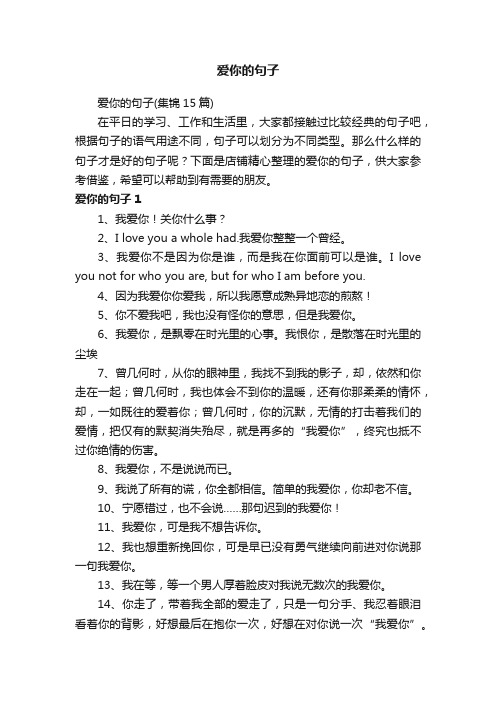 爱你的句子

爱你的句子(集锦 15 篇)

在平日的学习、工作和生活里，大家都接触过比较经典的句子吧，根据句子的语气用途不同，句子可以划分为不同类型。那么什么样的句子才是好的句子呢？下面是店铺精心整理的爱你的句子，供大家参考借鉴，希望可以帮助到有需要的朋友。

爱你的句子 1

1、我爱你！关你什么事？

2、I love you a whole had.我爱你整整一个曾经。

3、我爱你不是因为你是谁，而是我在你面前可以是谁。I love you not for who you are, but for who I am before you.

4、因为我爱你你爱我，所以我愿意成熟异地恋的煎熬！

5、你不爱我吧，我也没有怪你的意思，但是我爱你。

6、我爱你，是飘零在时光里的心事。我恨你，是散落在时光里的尘埃

7、曾几何时，从你的眼神里，我找不到我的影子，却，依然和你走在一起；曾几何时，我也体会不到你的温暖，还有你那柔柔的情怀，却，一如既往的爱着你；曾几何时，你的沉默，无情的打击着我们的爱情，把仅有的默契消失殆尽，就是再多的“我爱你”，终究也抵不过你绝情的伤害。

8、我爱你，不是说说而已。

9、我说了所有的谎，你全都相信。简单的我爱你，你却老不信。

10、宁愿错过，也不会说……那句迟到的我爱你！

11、我爱你，可是我不想告诉你。

12、我也想重新挽回你，可是早已没有勇气继续向前进对你说那一句我爱你。

13、我在等，等一个男人厚着脸皮对我说无数次的我爱你。

14、你走了，带着我全部的爱走了，只是一句分手、我忍着眼泪看着你的背影，好想最后在抱你一次，好想在对你说一次“我爱你”。